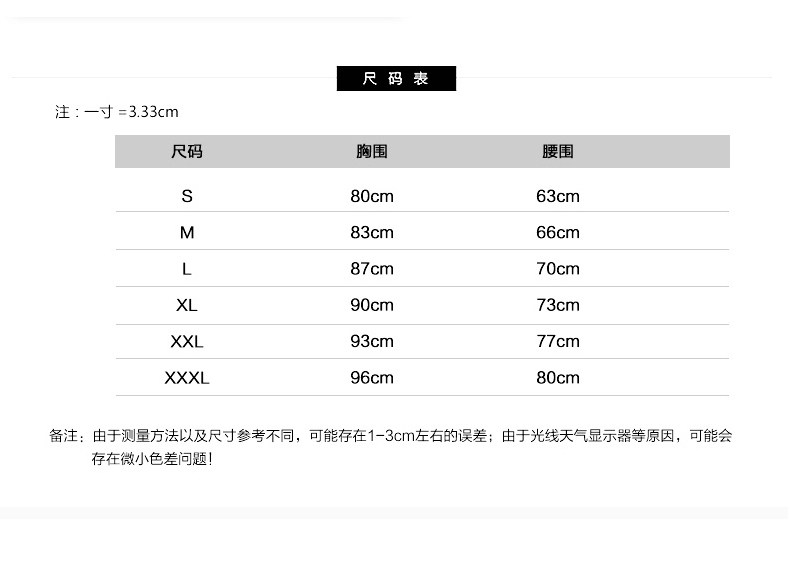 尺码表

注：一寸=3.33cm

| 尺码 | 胸围 | 腰围 |
|---|---|---|
| S | 80cm | 63cm |
| M | 83cm | 66cm |
| L | 87cm | 70cm |
| XL | 90cm | 73cm |
| XXL | 93cm | 77cm |
| XXXL | 96cm | 80cm |

备注：由于测量方法以及尺寸参考不同，可能存在1-3cm左右的误差；由于光线天气显示器等原因，可能会存在微小色差问题！